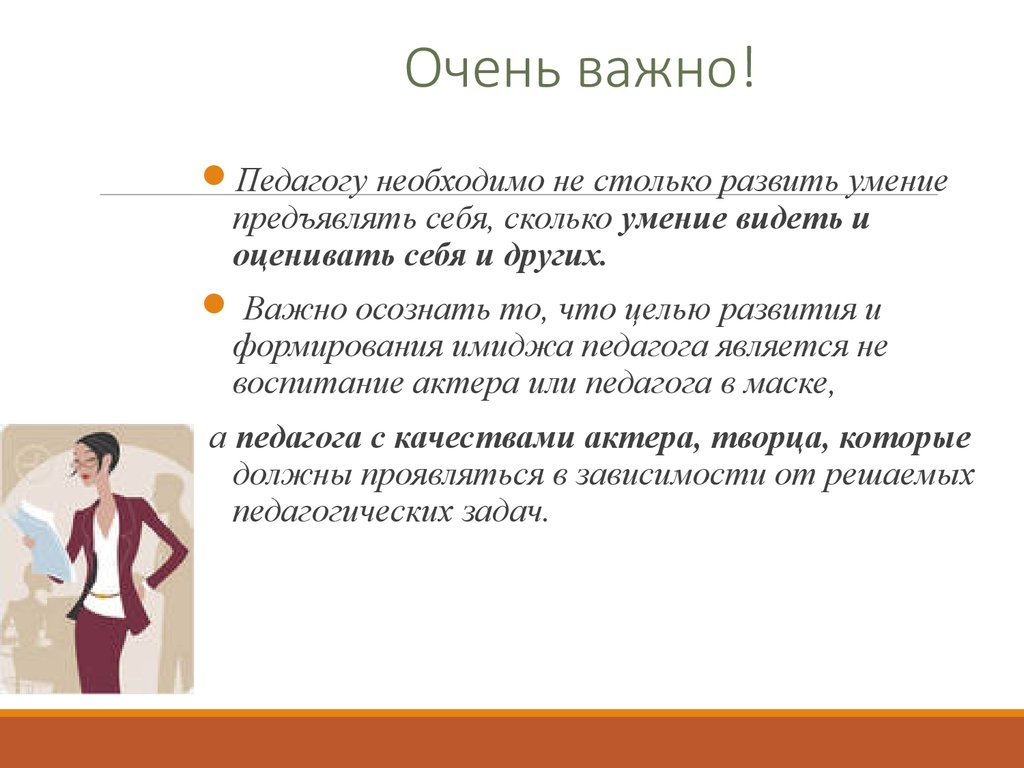 Очень важно!

Педагогу необходимо не столько развить умение предъявлять себя, сколько умение видеть и оценивать себя и других.

Важно осознать то, что целью развития и формирования имиджа педагога является не воспитание актера или педагога в маске,

а педагога с качествами актера, творца, которые должны проявляться в зависимости от решаемых педагогических задач.